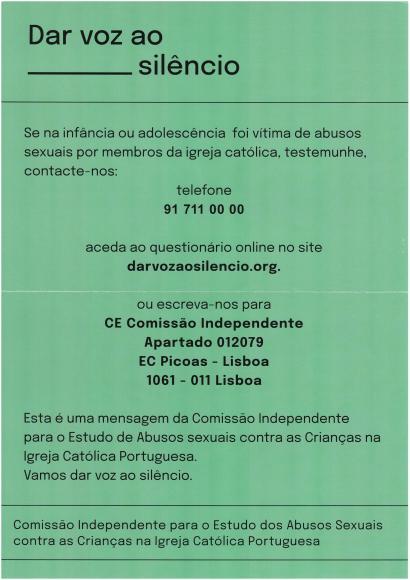 Dar voz ao
____ silêncio

Se na infância ou adolescência foi vítima de abusos sexuais por membros da igreja católica, testemunhe, contacte-nos:

telefone
91 711 00 00

aceda ao questionário online no site
darvozaosilencio.org.

ou escreva-nos para
CE Comissão Independente
Apartado 012079
EC Picoas - Lisboa
1061 - 011 Lisboa

Esta é uma mensagem da Comissão Independente para o Estudo de Abusos sexuais contra as Crianças na Igreja Católica Portuguesa.
Vamos dar voz ao silêncio.

Comissão Independente para o Estudo dos Abusos Sexuais contra as Crianças na Igreja Católica Portuguesa